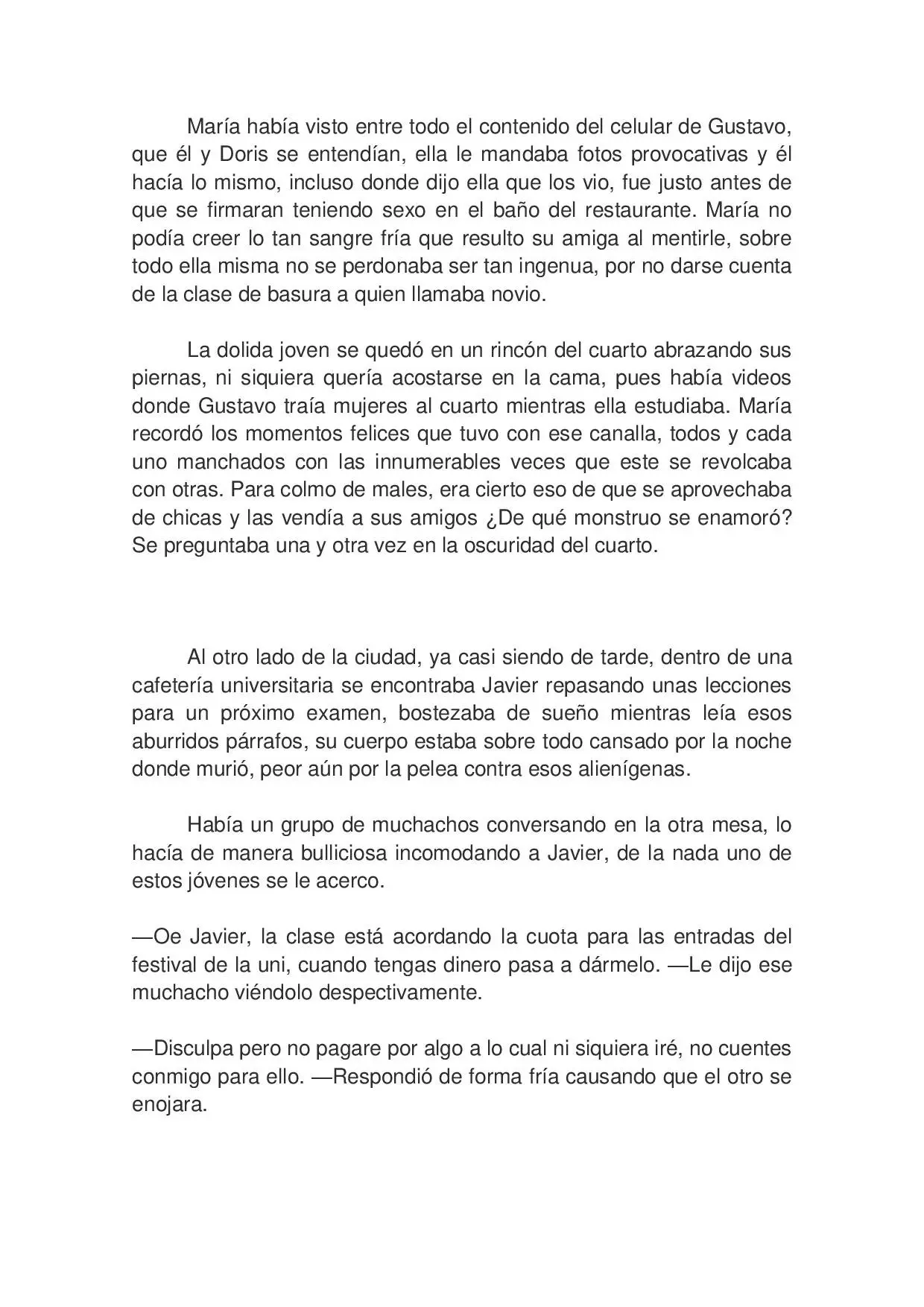 María había visto entre todo el contenido del celular de Gustavo, que él y Doris se entendían, ella le mandaba fotos provocativas y él hacía lo mismo, incluso donde dijo ella que los vio, fue justo antes de que se firmaran teniendo sexo en el baño del restaurante. María no podía creer lo tan sangre fría que resulto su amiga al mentirle, sobre todo ella misma no se perdonaba ser tan ingenua, por no darse cuenta de la clase de basura a quien llamaba novio.

La dolida joven se quedó en un rincón del cuarto abrazando sus piernas, ni siquiera quería acostarse en la cama, pues había videos donde Gustavo traía mujeres al cuarto mientras ella estudiaba. María recordó los momentos felices que tuvo con ese canalla, todos y cada uno manchados con las innumerables veces que este se revolcaba con otras. Para colmo de males, era cierto eso de que se aprovechaba de chicas y las vendía a sus amigos ¿De qué monstruo se enamoró? Se preguntaba una y otra vez en la oscuridad del cuarto.

Al otro lado de la ciudad, ya casi siendo de tarde, dentro de una cafetería universitaria se encontraba Javier repasando unas lecciones para un próximo examen, bostezaba de sueño mientras leía esos aburridos párrafos, su cuerpo estaba sobre todo cansado por la noche donde murió, peor aún por la pelea contra esos alienígenas.

Había un grupo de muchachos conversando en la otra mesa, lo hacía de manera bulliciosa incomodando a Javier, de la nada uno de estos jóvenes se le acerco.

—Oe Javier, la clase está acordando la cuota para las entradas del festival de la uni, cuando tengas dinero pasa a dármelo. —Le dijo ese muchacho viéndolo despectivamente.

—Disculpa pero no pagare por algo a lo cual ni siquiera iré, no cuentes conmigo para ello. —Respondió de forma fría causando que el otro se enojara.